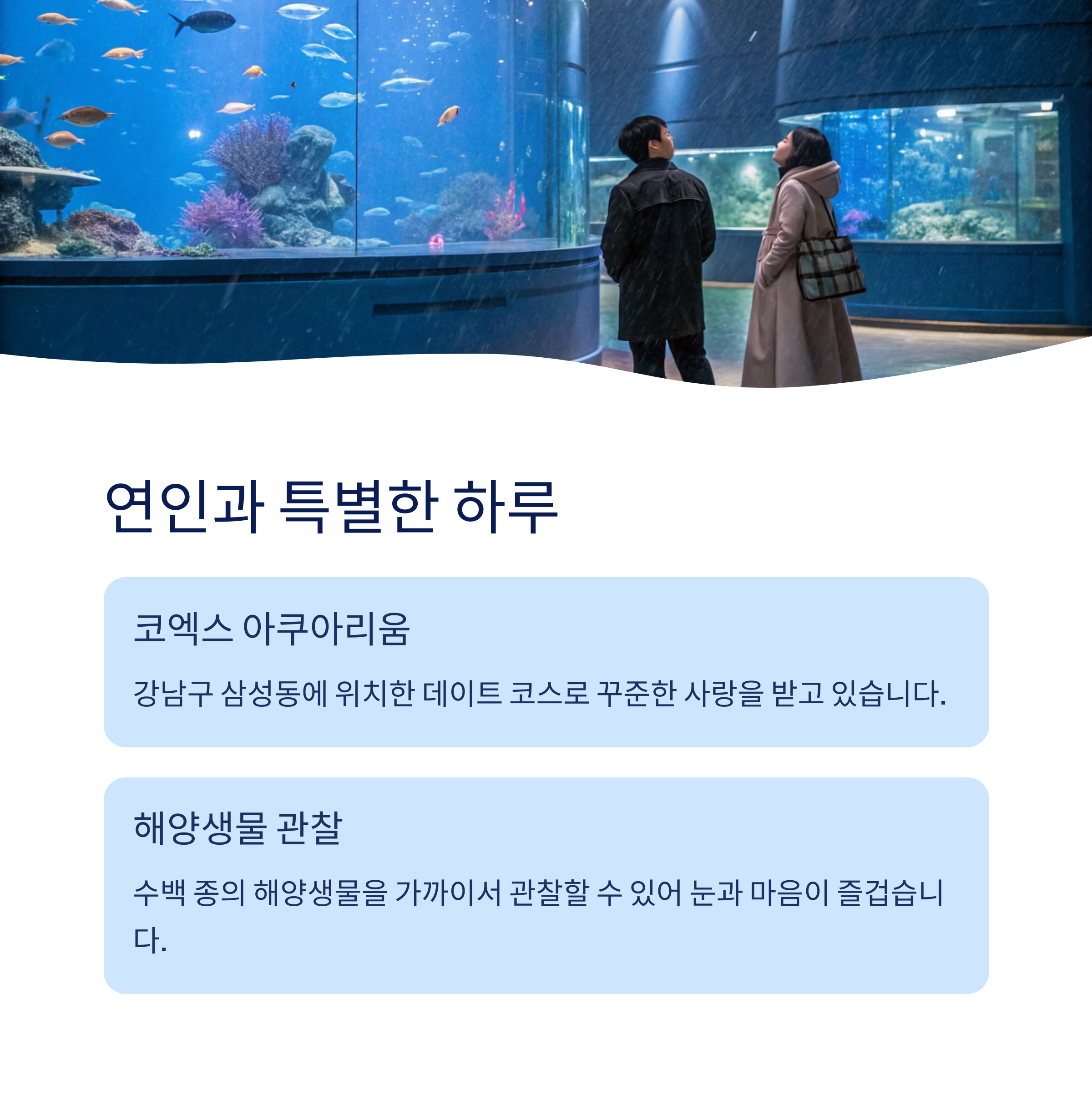 연인과 특별한 하루

코엑스 아쿠아리움

강남구 삼성동에 위치한 데이트 코스로 꾸준한 사랑을 받고 있습니다.

해양생물 관찰

수백 종의 해양생물을 가까이서 관찰할 수 있어 눈과 마음이 즐겁습니다.